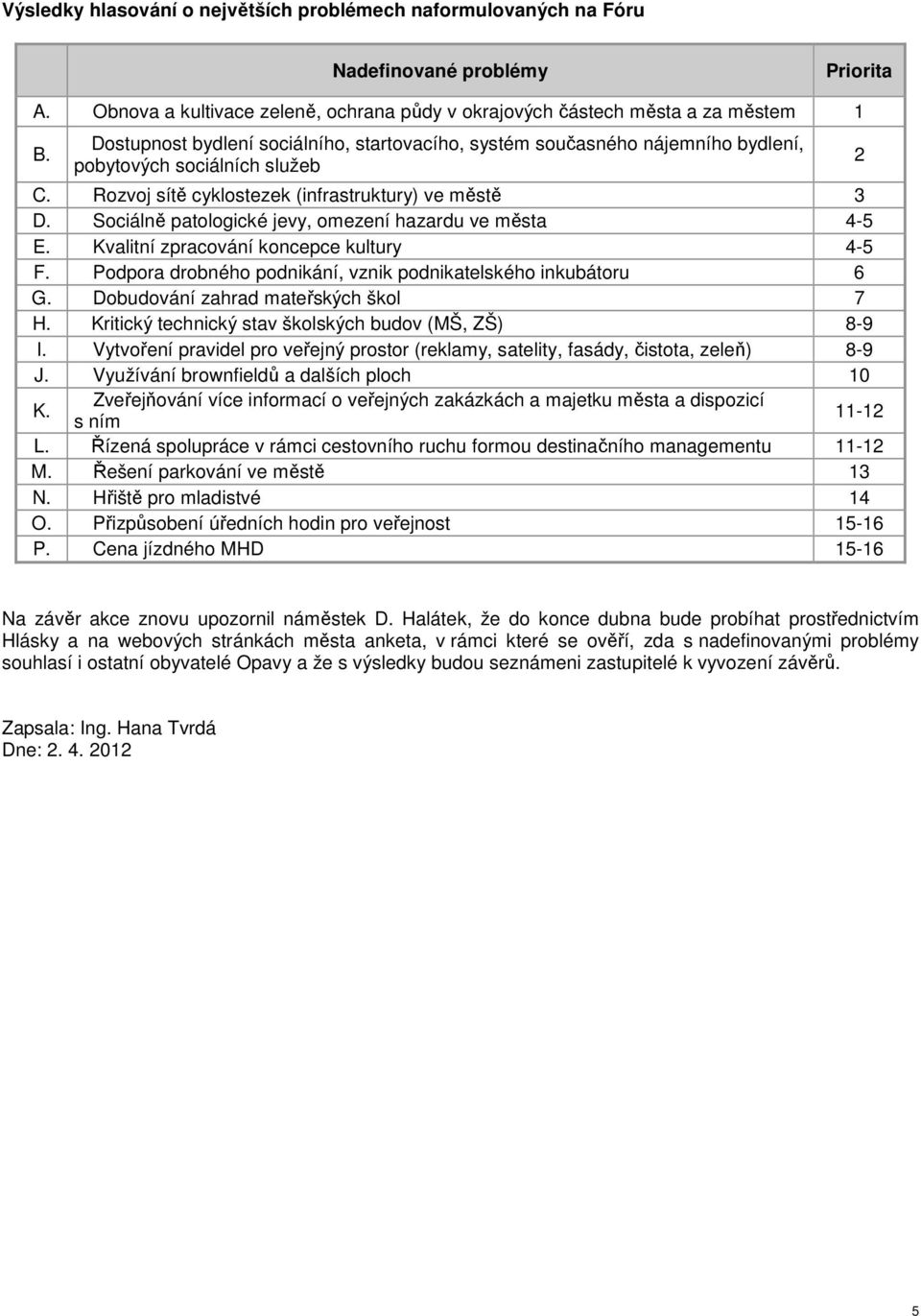 Výsledky hlasování o největších problémech naformulovaných na Fóru

| | Nadefinované problémy | Priorita |
|---|---|---|
| A. | Obnova a kultivace zeleně, ochrana půdy v okrajových částech města a za městem | 1 |
| B. | Dostupnost bydlení sociálního, startovacího, systém současného nájemního bydlení, pobytových sociálních služeb | 2 |
| C. | Rozvoj sítě cyklostezek (infrastruktury) ve městě | 3 |
| D. | Sociálně patologické jevy, omezení hazardu ve města | 4-5 |
| E. | Kvalitní zpracování koncepce kultury | 4-5 |
| F. | Podpora drobného podnikání, vznik podnikatelského inkubátoru | 6 |
| G. | Dobudování zahrad mateřských škol | 7 |
| H. | Kritický technický stav školských budov (MŠ, ZŠ) | 8-9 |
| I. | Vytvoření pravidel pro veřejný prostor (reklamy, satelity, fasády, čistota, zeleň) | 8-9 |
| J. | Využívání brownfieldů a dalších ploch | 10 |
| K. | Zveřejňování více informací o veřejných zakázkách a majetku města a dispozicí s ním | 11-12 |
| L. | Řízená spolupráce v rámci cestovního ruchu formou destinačního managementu | 11-12 |
| M. | Řešení parkování ve městě | 13 |
| N. | Hřiště pro mladistvé | 14 |
| O. | Přizpůsobení úředních hodin pro veřejnost | 15-16 |
| P. | Cena jízdného MHD | 15-16 |

Na závěr akce znovu upozornil náměstek D. Halátek, že do konce dubna bude probíhat prostřednictvím Hlásky a na webových stránkách města anketa, v rámci které se ověří, zda s nadefinovanými problémy souhlasí i ostatní obyvatelé Opavy a že s výsledky budou seznámeni zastupitelé k vyvození závěrů.

Zapsala: Ing. Hana Tvrdá
Dne: 2. 4. 2012

5